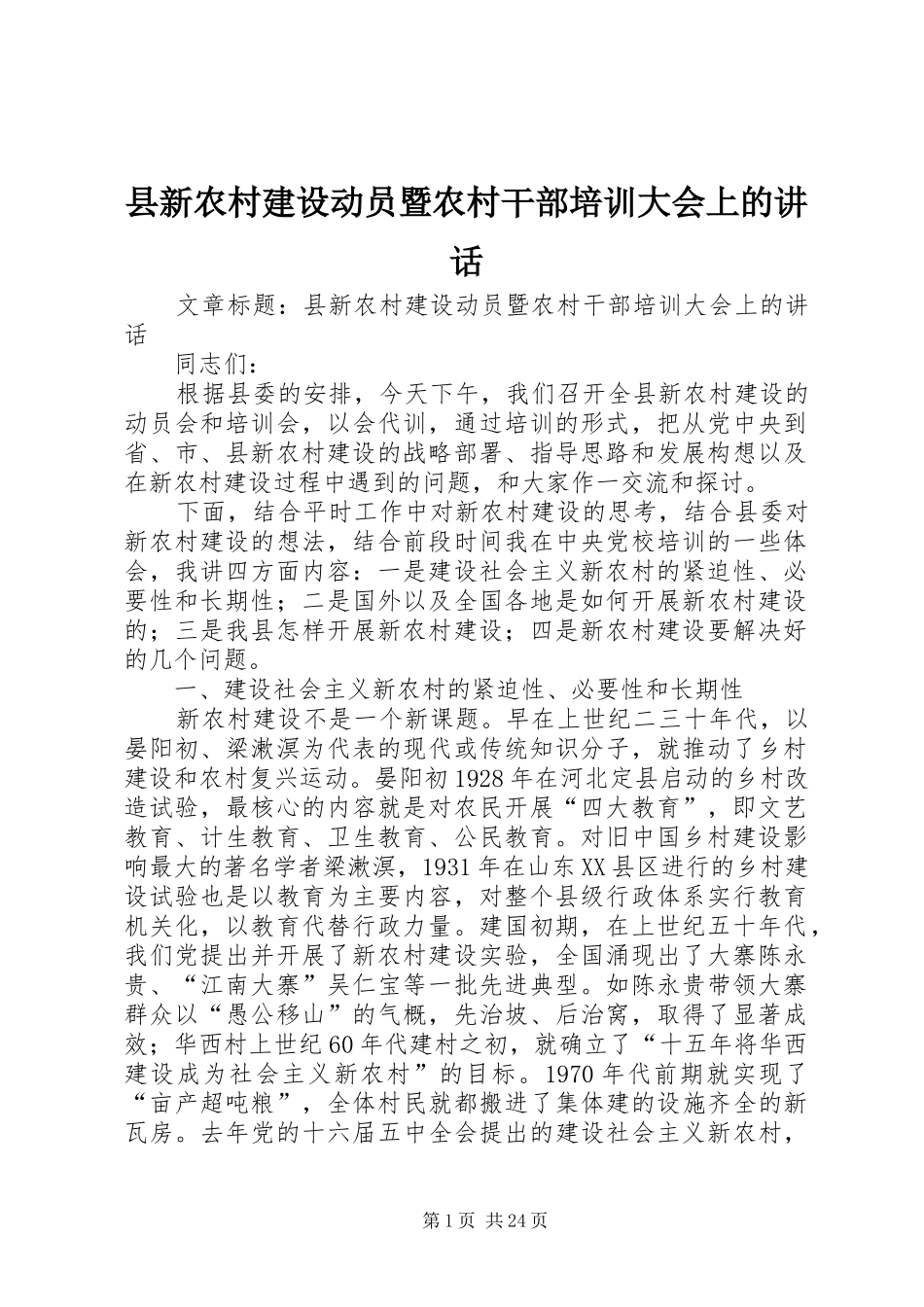 县新农村建设动员暨农村干部培训大会上的讲话

文章标题：县新农村建设动员暨农村干部培训大会上的讲话

同志们：

根据县委的安排，今天下午，我们召开全县新农村建设的动员会和培训会，以会代训，通过培训的形式，把从党中央到省、市、县新农村建设的战略部署、指导思路和发展构想以及在新农村建设过程中遇到的问题，和大家作一交流和探讨。

下面，结合平时工作中对新农村建设的思考，结合县委对新农村建设的想法，结合前段时间我在中央党校培训的一些体会，我讲四方面内容：一是建设社会主义新农村的紧迫性、必要性和长期性；二是国外以及全国各地是如何开展新农村建设的；三是我县怎样开展新农村建设；四是新农村建设要解决好的几个问题。

一、建设社会主义新农村的紧迫性、必要性和长期性

新农村建设不是一个新课题。早在上世纪二三十年代，以晏阳初、梁漱溟为代表的现代或传统知识分子，就推动了乡村建设和农村复兴运动。晏阳初1928年在河北定县启动的乡村改造试验，最核心的内容就是对农民开展“四大教育”，即文艺教育、计生教育、卫生教育、公民教育。对旧中国乡村建设影响最大的著名学者梁漱溟，1931年在山东XX县区进行的乡村建设试验也是以教育为主要内容，对整个县级行政体系实行教育机关化，以教育代替行政力量。建国初期，在上世纪五十年代，我们党提出并开展了新农村建设实验，全国涌现出了大寨陈永贵、“江南大寨”吴仁宝等一批先进典型。如陈永贵带领大寨群众以“愚公移山”的气概，先治坡、后治窝，取得了显著成效；华西村上世纪60年代建村之初，就确立了“十五年将华西建设成为社会主义新农村”的目标。1970年代前期就实现了“亩产超吨粮”，全体村民就都搬进了集体建的设施齐全的新瓦房。去年党的十六届五中全会提出的建设社会主义新农村，

第1页 共24页